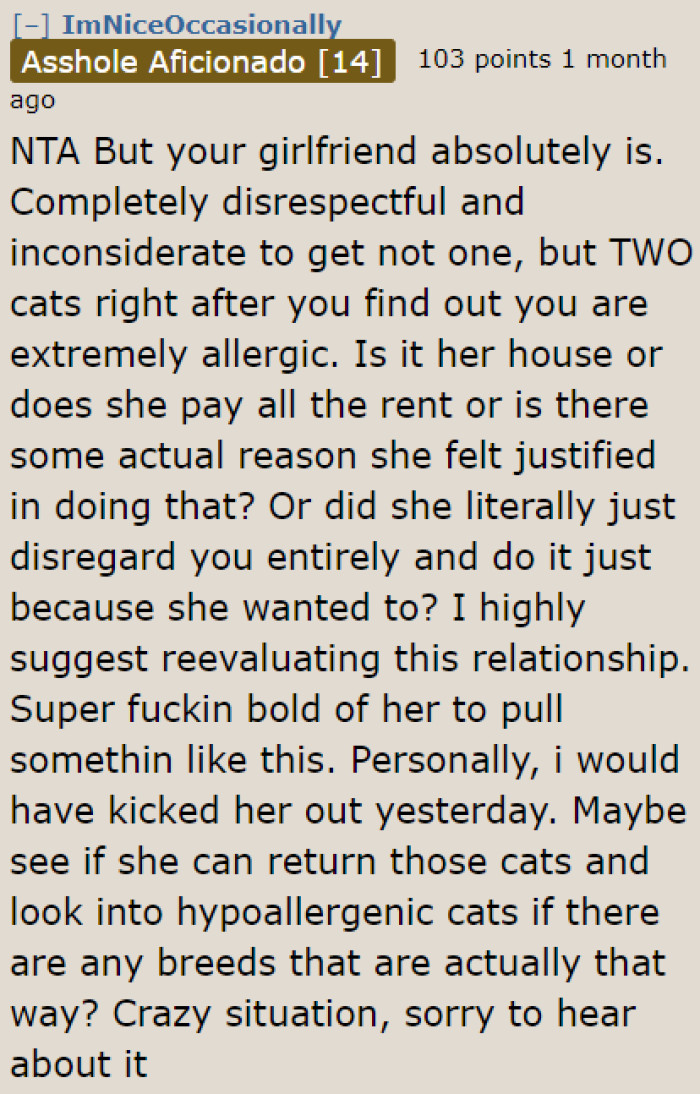 [–] ImNiceOccasionally
Asshole Aficionado [14] 103 points 1 month ago

NTA But your girlfriend absolutely is. Completely disrespectful and inconsiderate to get not one, but TWO cats right after you find out you are extremely allergic. Is it her house or does she pay all the rent or is there some actual reason she felt justified in doing that? Or did she literally just disregard you entirely and do it just because she wanted to? I highly suggest reevaluating this relationship. Super fuckin bold of her to pull somethin like this. Personally, i would have kicked her out yesterday. Maybe see if she can return those cats and look into hypoallergenic cats if there are any breeds that are actually that way? Crazy situation, sorry to hear about it